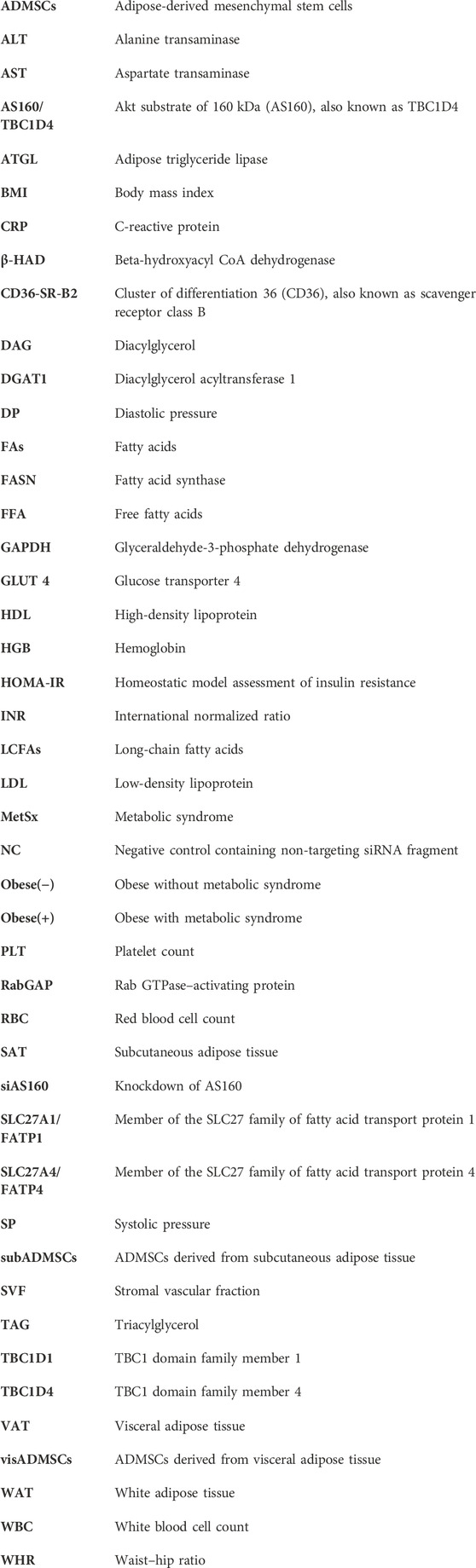 | | |
|---|---|
| ADMSCs | Adipose-derived mesenchymal stem cells |
| ALT | Alanine transaminase |
| AST | Aspartate transaminase |
| AS160/ TBC1D4 | Akt substrate of 160 kDa (AS160), also known as TBC1D4 |
| ATGL | Adipose triglyceride lipase |
| BMI | Body mass index |
| CRP | C-reactive protein |
| β-HAD | Beta-hydroxyacyl CoA dehydrogenase |
| CD36-SR-B2 | Cluster of differentiation 36 (CD36), also known as scavenger receptor class B |
| DAG | Diacylglycerol |
| DGAT1 | Diacylglycerol acyltransferase 1 |
| DP | Diastolic pressure |
| FAs | Fatty acids |
| FASN | Fatty acid synthase |
| FFA | Free fatty acids |
| GAPDH | Glyceraldehyde-3-phosphate dehydrogenase |
| GLUT 4 | Glucose transporter 4 |
| HDL | High-density lipoprotein |
| HGB | Hemoglobin |
| HOMA-IR | Homeostatic model assessment of insulin resistance |
| INR | International normalized ratio |
| LCFAs | Long-chain fatty acids |
| LDL | Low-density lipoprotein |
| MetSx | Metabolic syndrome |
| NC | Negative control containing non-targeting siRNA fragment |
| Obese(−) | Obese without metabolic syndrome |
| Obese(+) | Obese with metabolic syndrome |
| PLT | Platelet count |
| RabGAP | Rab GTPase–activating protein |
| RBC | Red blood cell count |
| SAT | Subcutaneous adipose tissue |
| siAS160 | Knockdown of AS160 |
| SLC27A1/ FATP1 | Member of the SLC27 family of fatty acid transport protein 1 |
| SLC27A4/ FATP4 | Member of the SLC27 family of fatty acid transport protein 4 |
| SP | Systolic pressure |
| subADMSCs | ADMSCs derived from subcutaneous adipose tissue |
| SVF | Stromal vascular fraction |
| TAG | Triacylglycerol |
| TBC1D1 | TBC1 domain family member 1 |
| TBC1D4 | TBC1 domain family member 4 |
| VAT | Visceral adipose tissue |
| visADMSCs | ADMSCs derived from visceral adipose tissue |
| WAT | White adipose tissue |
| WBC | White blood cell count |
| WHR | Waist–hip ratio |